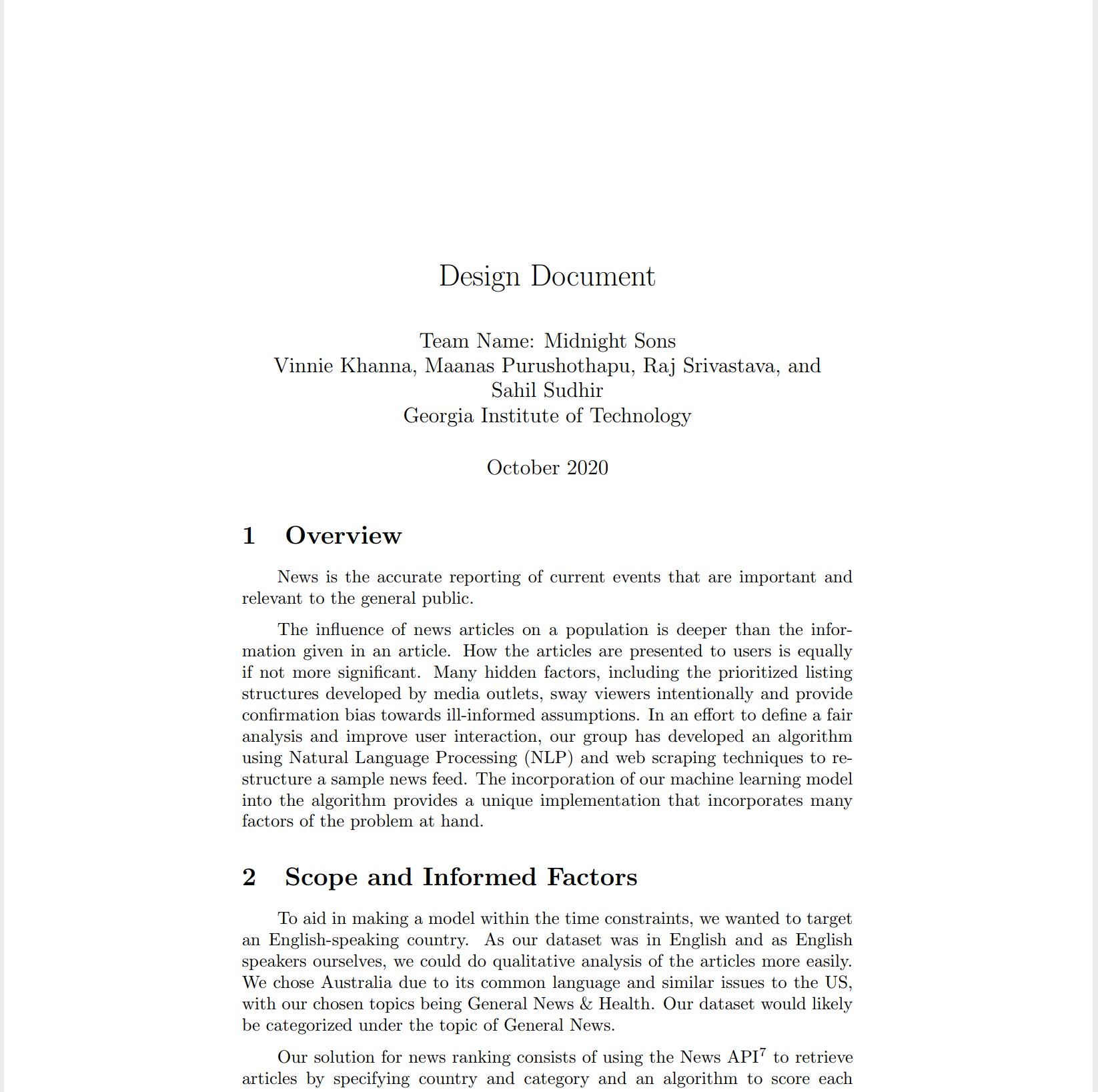 Design Document

Team Name: Midnight Sons
Vinnie Khanna, Maanas Purushothapu, Raj Srivastava, and Sahil Sudhir
Georgia Institute of Technology

October 2020

1 Overview

News is the accurate reporting of current events that are important and relevant to the general public.

The influence of news articles on a population is deeper than the information given in an article. How the articles are presented to users is equally if not more significant. Many hidden factors, including the prioritized listing structures developed by media outlets, sway viewers intentionally and provide confirmation bias towards ill-informed assumptions. In an effort to define a fair analysis and improve user interaction, our group has developed an algorithm using Natural Language Processing (NLP) and web scraping techniques to restructure a sample news feed. The incorporation of our machine learning model into the algorithm provides a unique implementation that incorporates many factors of the problem at hand.

2 Scope and Informed Factors

To aid in making a model within the time constraints, we wanted to target an English-speaking country. As our dataset was in English and as English speakers ourselves, we could do qualitative analysis of the articles more easily. We chose Australia due to its common language and similar issues to the US, with our chosen topics being General News & Health. Our dataset would likely be categorized under the topic of General News.

Our solution for news ranking consists of using the News API$^7$ to retrieve articles by specifying country and category and an algorithm to score each